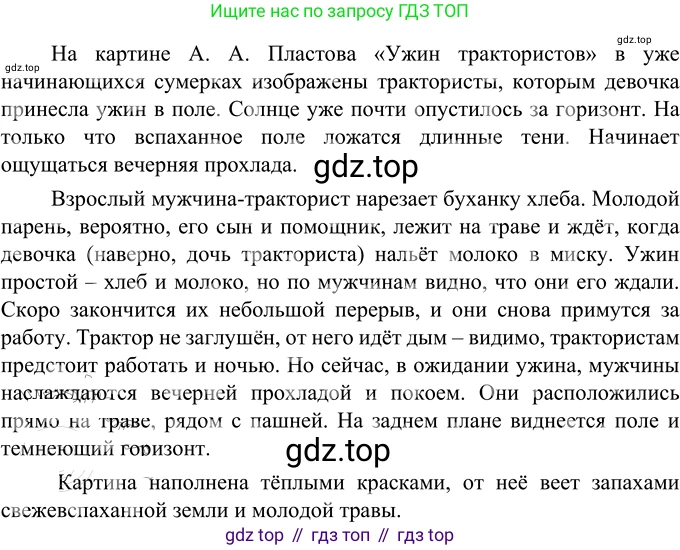 Ищите нас по запросу ГДЗ ТОП

gdz.top

gdz.top

На картине А. А. Пластова «Ужин трактористов» в уже начинающихся сумерках изображены трактористы, которым девочка принесла ужин в поле. Солнце уже почти опустилось за горизонт. На только что вспаханное поле ложатся длинные тени. Начинает ощущаться вечерняя прохлада.

gdz.top

Взрослый мужчина-тракторист нарезает буханку хлеба. Молодой парень, вероятно, его сын и помощник, лежит на траве и ждёт, когда девочка (наверно, дочь тракториста) нальёт молоко в миску. Ужин простой – хлеб и молоко, но по мужчинам видно, что они его ждали. Скоро закончится их небольшой перерыв, и они снова примутся за работу. Трактор не заглушён, от него идёт дым – видимо, трактористам предстоит работать и ночью. Но сейчас, в ожидании ужина, мужчины наслаждаются вечерней прохладой и покоем. Они расположились прямо на траве, рядом с пашней. На заднем плане виднеется поле и темнеющий горизонт.

gdz.top

Картина наполнена тёплыми красками, от неё веет запахами свежевспаханной земли и молодой травы.

gdz top // гдз топ // гдз top